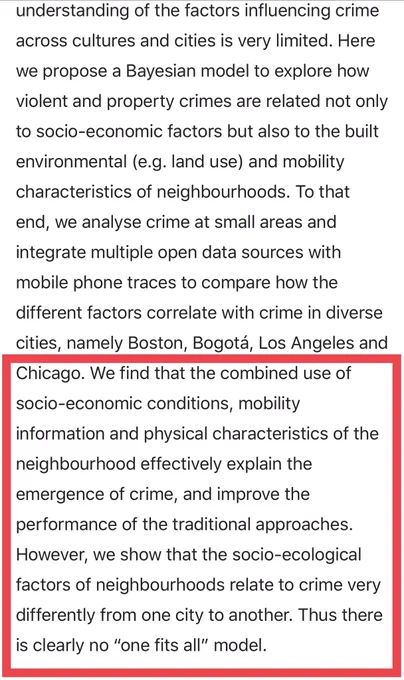 understanding of the factors influencing crime across cultures and cities is very limited. Here we propose a Bayesian model to explore how violent and property crimes are related not only to socio-economic factors but also to the built environmental (e.g. land use) and mobility characteristics of neighbourhoods. To that end, we analyse crime at small areas and integrate multiple open data sources with mobile phone traces to compare how the different factors correlate with crime in diverse cities, namely Boston, Bogotá, Los Angeles and Chicago. We find that the combined use of socio-economic conditions, mobility information and physical characteristics of the neighbourhood effectively explain the emergence of crime, and improve the performance of the traditional approaches. However, we show that the socio-ecological factors of neighbourhoods relate to crime very differently from one city to another. Thus there is clearly no "one fits all" model.